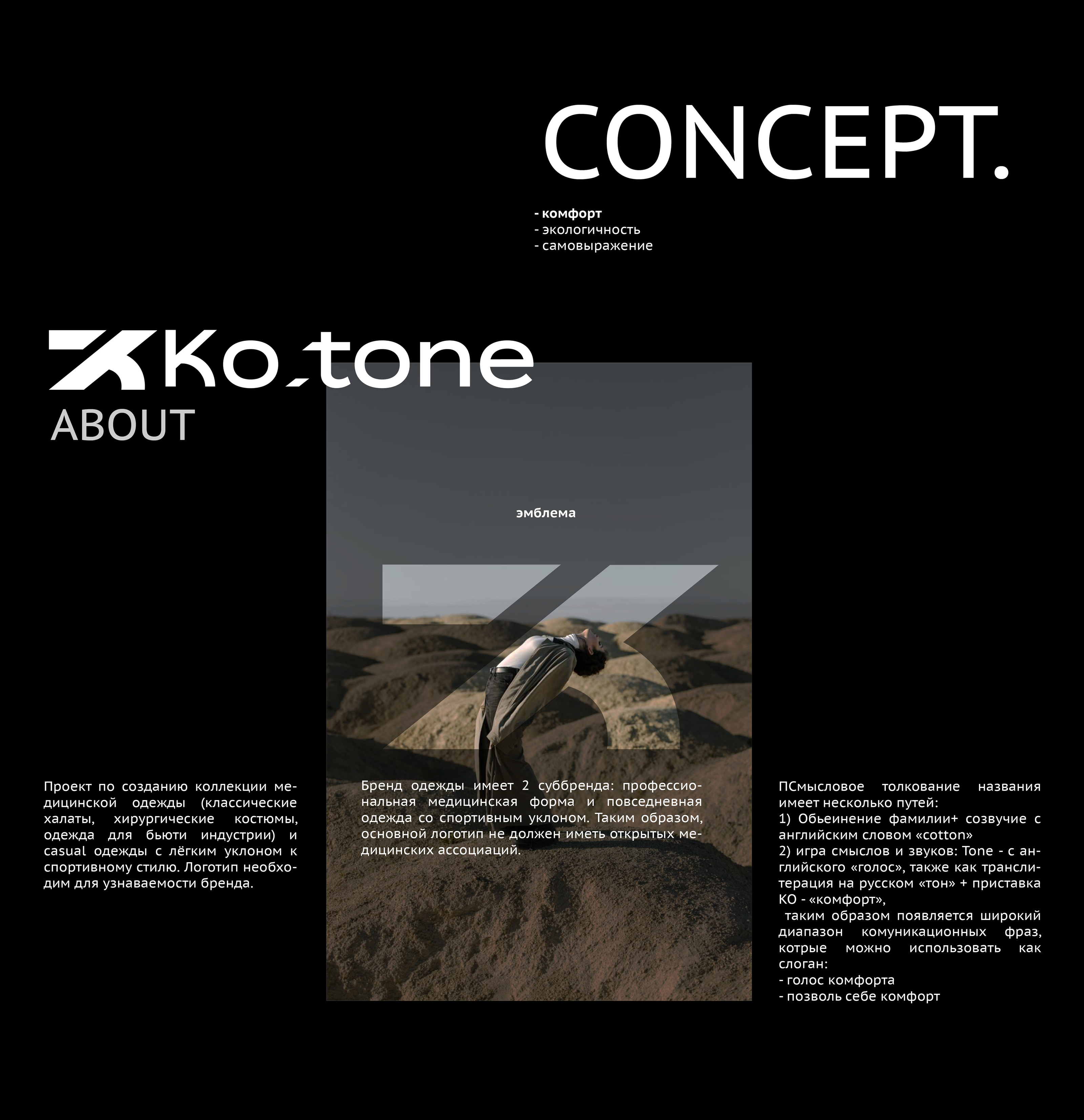 CONCEPT.

- комфорт
- экологичность
- самовыражение

Ko_tone
ABOUT

эмблема

Проект по созданию коллекции медицинской одежды (классические халаты, хирургические костюмы, одежда для бьюти индустрии) и casual одежды с лёгким уклоном к спортивному стилю. Логотип необходим для узнаваемости бренда.

Бренд одежды имеет 2 суббренда: профессиональная медицинская форма и повседневная одежда со спортивным уклоном. Таким образом, основной логотип не должен иметь открытых медицинских ассоциаций.

ПСмысловое толкование названия имеет несколько путей:
1) Обьеинение фамилии+ созвучие с английским словом «cotton»
2) игра смыслов и звуков: Tone - с английского «голос», также как транслитерация на русском «тон» + приставка КО - «комфорт»,
таким образом появляется широкий диапазон комуникационных фраз, котрые можно использовать как слоган:
- голос комфорта
- позволь себе комфорт